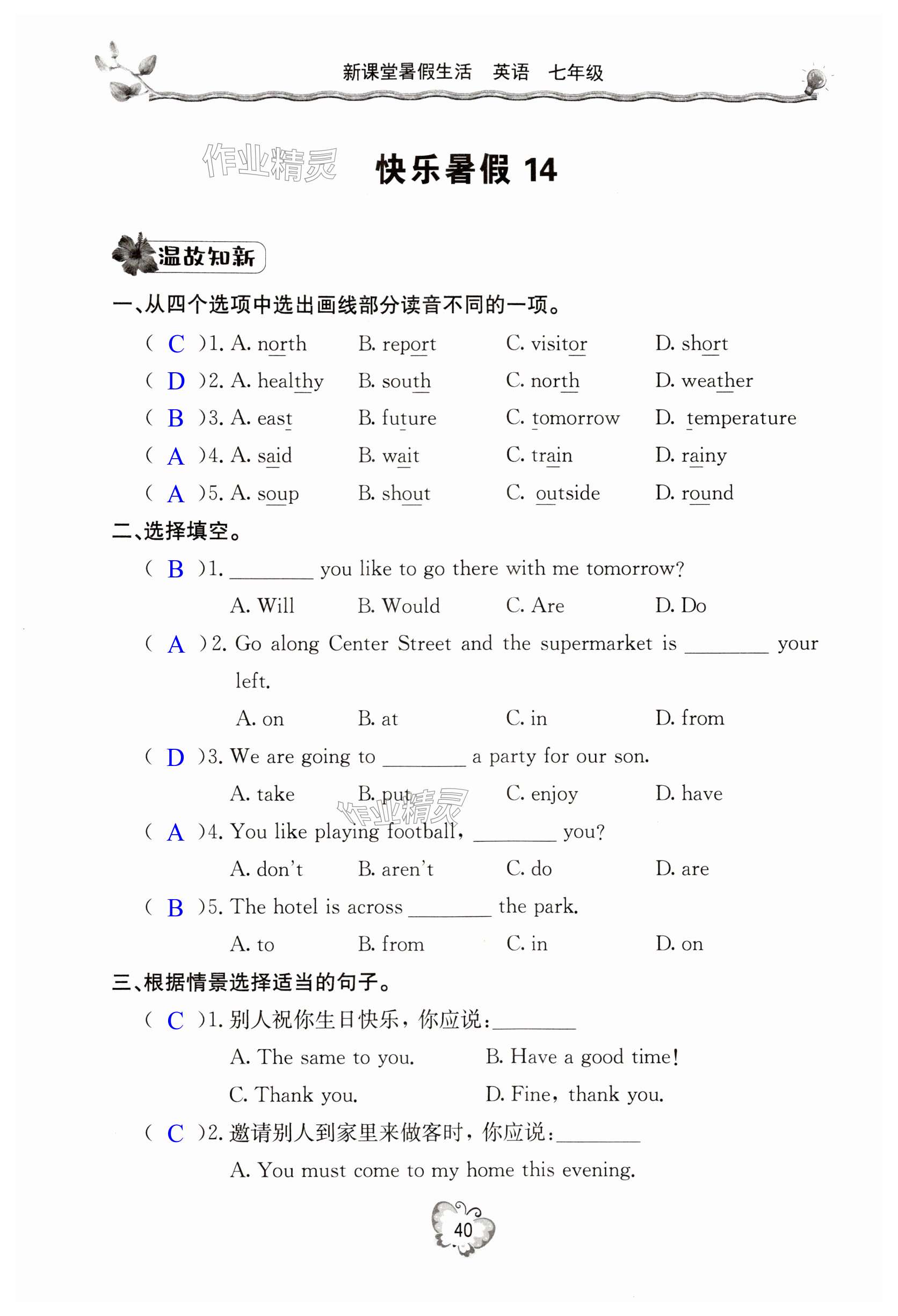 新课堂暑假生活　英语　七年级

作业精灵

快乐暑假 14

温故知新

一、从四个选项中选出画线部分读音不同的一项。

( C )1. A. north　B. report　C. visitor　D. short

( D )2. A. healthy　B. south　C. north　D. weather

( B )3. A. east　B. future　C. tomorrow　D. temperature

( A )4. A. said　B. wait　C. train　D. rainy

( A )5. A. soup　B. shout　C. outside　D. round

二、选择填空。

( B )1. ________ you like to go there with me tomorrow?

A. Will　B. Would　C. Are　D. Do

( A )2. Go along Center Street and the supermarket is ________ your left.

A. on　B. at　C. in　D. from

( D )3. We are going to ________ a party for our son.

A. take　B. put　C. enjoy　D. have

作业精灵

( A )4. You like playing football, ________ you?

A. don't　B. aren't　C. do　D. are

( B )5. The hotel is across ________ the park.

A. to　B. from　C. in　D. on

三、根据情景选择适当的句子。

( C )1. 别人祝你生日快乐，你应说:________

A. The same to you.　B. Have a good time!

C. Thank you.　D. Fine, thank you.

( C )2. 邀请别人到家里来做客时，你应说:________

A. You must come to my home this evening.

40